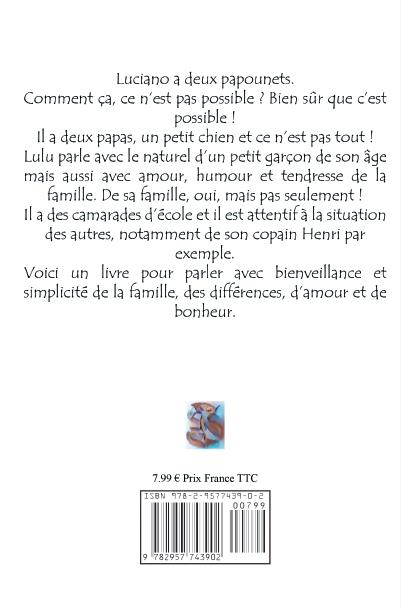 Luciano a deux papounets.
Comment ça, ce n'est pas possible ? Bien sûr que c'est possible !
Il a deux papas, un petit chien et ce n'est pas tout !
Lulu parle avec le naturel d'un petit garçon de son âge mais aussi avec amour, humour et tendresse de la famille. De sa famille, oui, mais pas seulement !
Il a des camarades d'école et il est attentif à la situation des autres, notamment de son copain Henri par exemple.
Voici un livre pour parler avec bienveillance et simplicité de la famille, des différences, d'amour et de bonheur.

7.99 € Prix France TTC

ISBN 978-2-9577439-0-2
00799
9 782957 743902